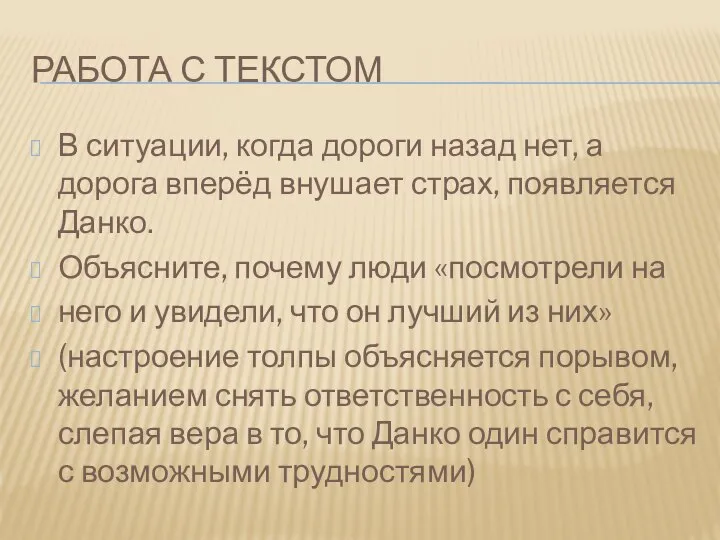 РАБОТА С ТЕКСТОМ

В ситуации, когда дороги назад нет, а дорога вперёд внушает страх, появляется Данко.

Объясните, почему люди «посмотрели на

него и увидели, что он лучший из них»

(настроение толпы объясняется порывом, желанием снять ответственность с себя, слепая вера в то, что Данко один справится с возможными трудностями)